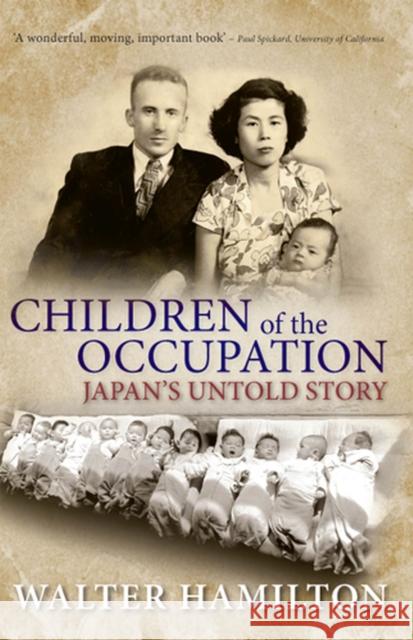 'A wonderful, moving, important book' – Paul Spickard, University of California

CHILDREN of the OCCUPATION
JAPAN'S UNTOLD STORY

WALTER HAMILTON